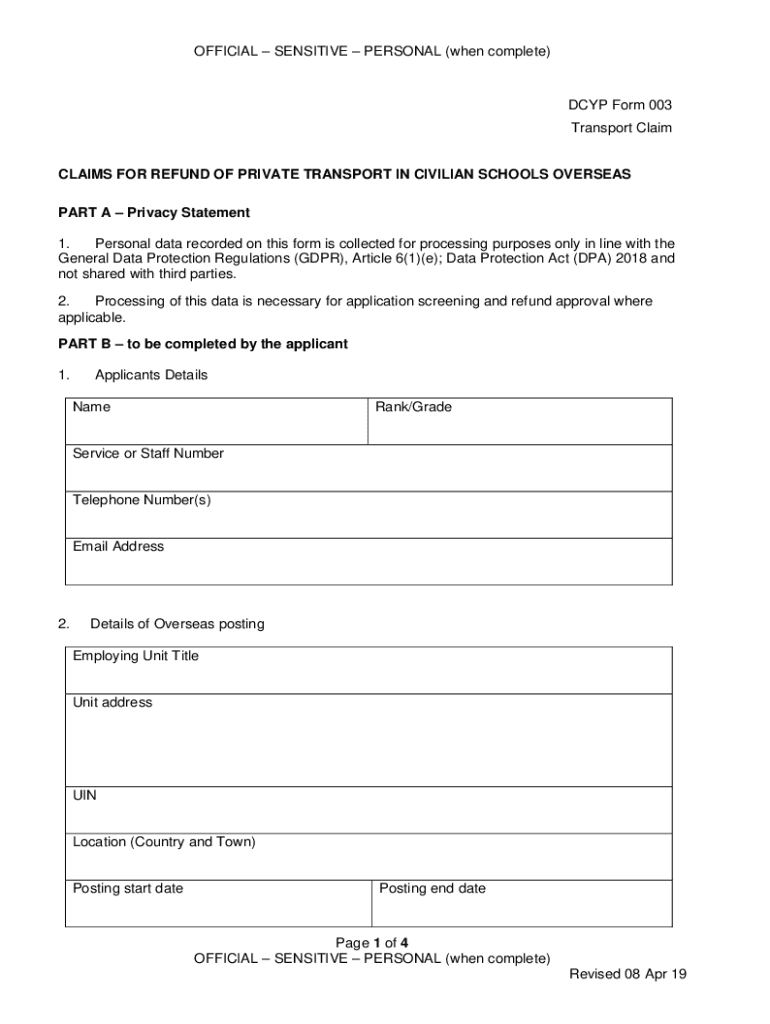 OFFICIAL – SENSITIVE – PERSONAL (when complete)

DCYP Form 003
Transport Claim

CLAIMS FOR REFUND OF PRIVATE TRANSPORT IN CIVILIAN SCHOOLS OVERSEAS

PART A – Privacy Statement

1. Personal data recorded on this form is collected for processing purposes only in line with the General Data Protection Regulations (GDPR), Article 6(1)(e); Data Protection Act (DPA) 2018 and not shared with third parties.

2. Processing of this data is necessary for application screening and refund approval where applicable.

PART B – to be completed by the applicant

1. Applicants Details

| Name | Rank/Grade |
|---|---|
| Service or Staff Number | |
| Telephone Number(s) | |
| Email Address | |

2. Details of Overseas posting

| Employing Unit Title | |
|---|---|
| Unit address | |
| UIN | |
| Location (Country and Town) | |
| Posting start date | Posting end date |

Page 1 of 4
OFFICIAL – SENSITIVE – PERSONAL (when complete)
Revised 08 Apr 19